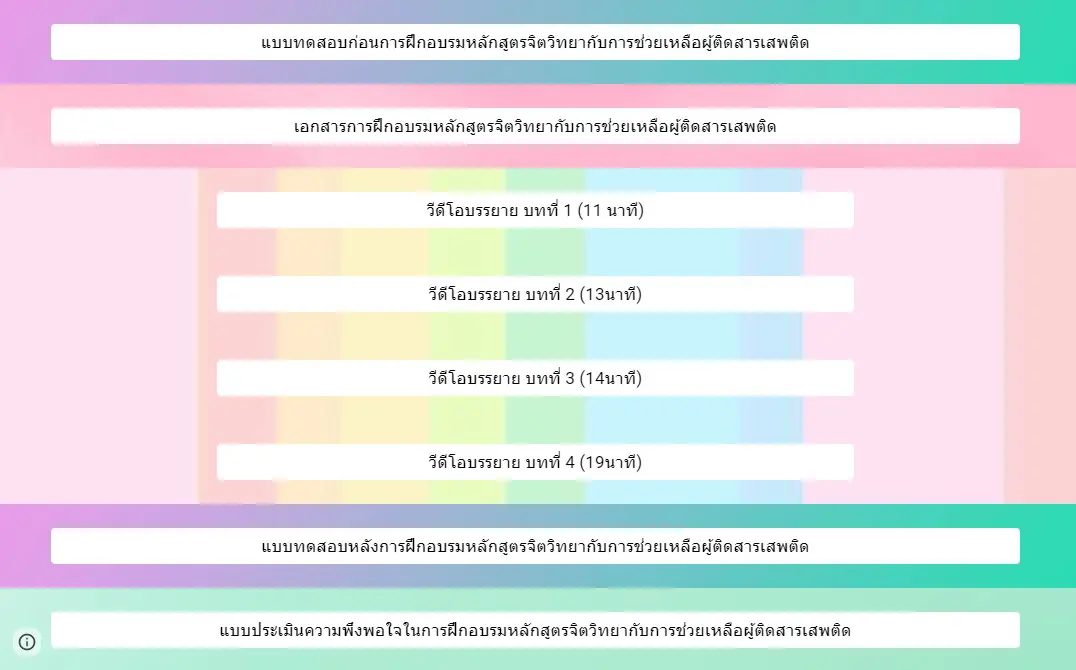 แบบทดสอบก่อนการฝึกอบรมหลักสูตรจิตวิทยากับการช่วยเหลือผู้ติดสารเสพติด

เอกสารการฝึกอบรมหลักสูตรจิตวิทยากับการช่วยเหลือผู้ติดสารเสพติด

วีดีโอบรรยาย บทที่ 1 (11 นาที)

วีดีโอบรรยาย บทที่ 2 (13นาที)

วีดีโอบรรยาย บทที่ 3 (14นาที)

วีดีโอบรรยาย บทที่ 4 (19นาที)

แบบทดสอบหลังการฝึกอบรมหลักสูตรจิตวิทยากับการช่วยเหลือผู้ติดสารเสพติด

แบบประเมินความพึงพอใจในการฝึกอบรมหลักสูตรจิตวิทยากับการช่วยเหลือผู้ติดสารเสพติด